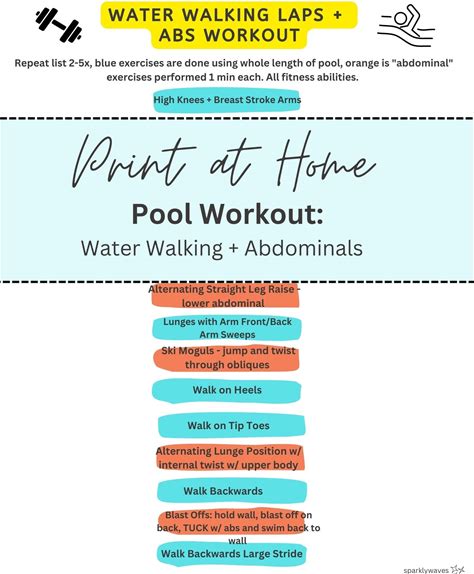 WATER WALKING LAPS + ABS WORKOUT

Repeat list 2-5x, blue exercises are done using whole length of pool, orange is "abdominal" exercises performed 1 min each. All fitness abilities.

High Knees + Breast Stroke Arms

Print at Home

Pool Workout:

Water Walking + Abdominals

Alternating Straight Leg Raise - lower abdominal

Lunges with Arm Front/Back Arm Sweeps

Ski Moguls - jump and twist through obliques

Walk on Heels

Walk on Tip Toes

Alternating Lunge Position w/ internal twist w/ upper body

Walk Backwards

Blast Offs: hold wall, blast off on back, TUCK w/ abs and swim back to wall

Walk Backwards Large Stride

sparklywaves